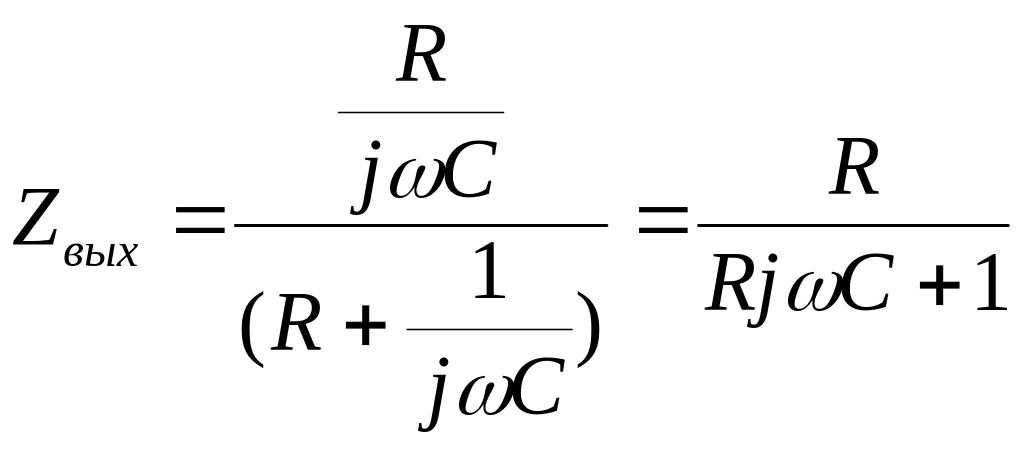 $Z_{вых} = \frac{\frac{R}{j\omega C}}{(R + \frac{1}{j\omega C})} = \frac{R}{Rj\omega C + 1}$